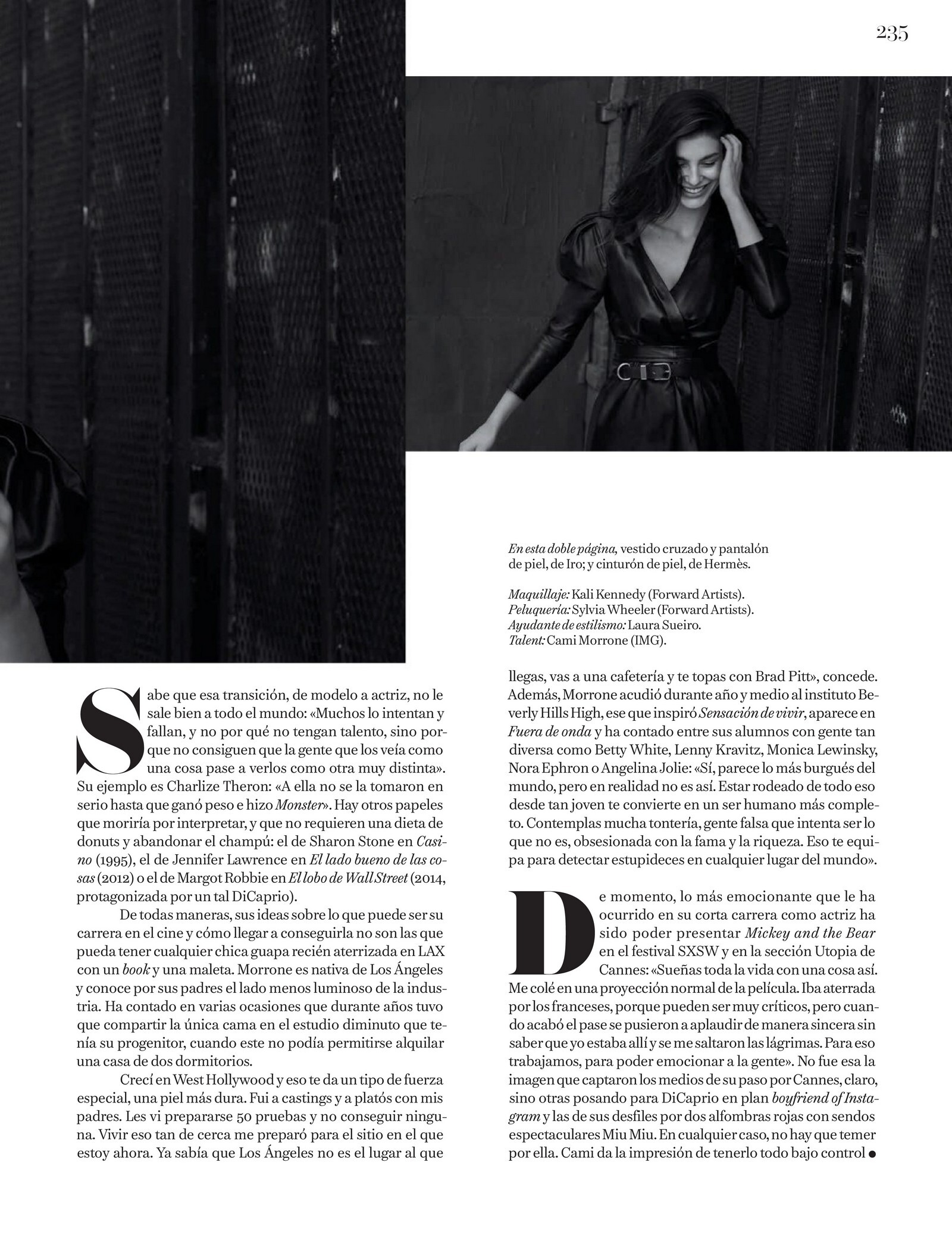 235

En esta doble página, vestido cruzado y pantalón de piel, de Iro; y cinturón de piel, de Hermès.

Maquillaje: Kali Kennedy (Forward Artists).
Peluquería: Sylvia Wheeler (Forward Artists).
Ayudante de estilismo: Laura Sueiro.
Talent: Cami Morrone (IMG).

Sabe que esa transición, de modelo a actriz, no le sale bien a todo el mundo: «Muchos lo intentan y fallan, y no por qué no tengan talento, sino porque no consiguen que la gente que los veía como una cosa pase a verlos como otra muy distinta». Su ejemplo es Charlize Theron: «A ella no se la tomaron en serio hasta que ganó peso e hizo Monster». Hay otros papeles que moriría por interpretar, y que no requieren una dieta de donuts y abandonar el champú: el de Sharon Stone en Casino (1995), el de Jennifer Lawrence en El lado bueno de las cosas (2012) o el de Margot Robbie en El lobo de Wall Street (2014, protagonizada por un tal DiCaprio).

De todas maneras, sus ideas sobre lo que puede ser su carrera en el cine y cómo llegar a conseguirla no son las que pueda tener cualquier chica guapa recién aterrizada en LAX con un book y una maleta. Morrone es nativa de Los Ángeles y conoce por sus padres el lado menos luminoso de la industria. Ha contado en varias ocasiones que durante años tuvo que compartir la única cama en el estudio diminuto que tenía su progenitor, cuando este no podía permitirse alquilar una casa de dos dormitorios.

Crecí en West Hollywood y eso te da un tipo de fuerza especial, una piel más dura. Fui a castings y a platós con mis padres. Les vi prepararse 50 pruebas y no conseguir ninguna. Vivir eso tan de cerca me preparó para el sitio en el que estoy ahora. Ya sabía que Los Ángeles no es el lugar al que llegas, vas a una cafetería y te topas con Brad Pitt», concede. Además, Morrone acudió durante año y medio al instituto Beverly Hills High, ese que inspiró Sensación de vivir, aparece en Fuera de onda y ha contado entre sus alumnos con gente tan diversa como Betty White, Lenny Kravitz, Monica Lewinsky, Nora Ephron o Angelina Jolie: «Sí, parece lo más burgués del mundo, pero en realidad no es así. Estar rodeado de todo eso desde tan joven te convierte en un ser humano más completo. Contemplas mucha tontería, gente falsa que intenta ser lo que no es, obsesionada con la fama y la riqueza. Eso te equipa para detectar estupideces en cualquier lugar del mundo».

De momento, lo más emocionante que le ha ocurrido en su corta carrera como actriz ha sido poder presentar Mickey and the Bear en el festival SXSW y en la sección Utopia de Cannes: «Sueñas toda la vida con una cosa así. Me colé en una proyección normal de la película. Iba aterrada por los franceses, porque pueden ser muy críticos, pero cuando acabó el pase se pusieron a aplaudir de manera sincera sin saber que yo estaba allí y se me saltaron las lágrimas. Para eso trabajamos, para poder emocionar a la gente». No fue esa la imagen que captaron los medios de su paso por Cannes, claro, sino otras posando para DiCaprio en plan boyfriend of Instagram y las de sus desfiles por dos alfombras rojas con sendos espectaculares Miu Miu. En cualquier caso, no hay que temer por ella. Cami da la impresión de tenerlo todo bajo control •